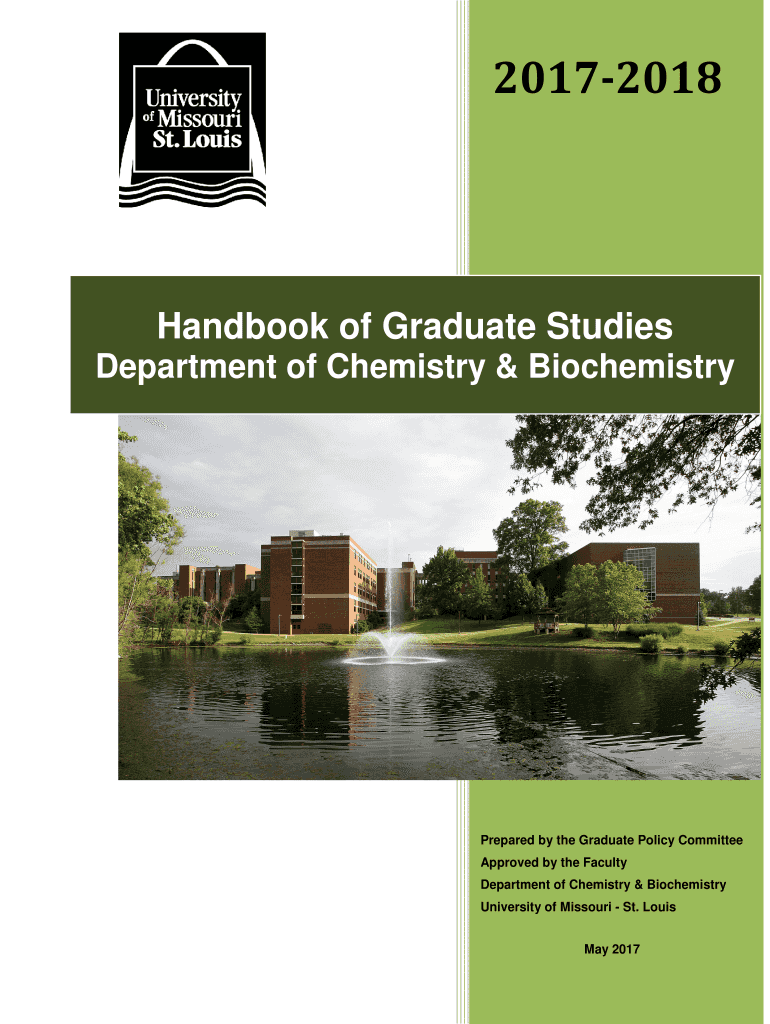 University
of Missouri
St. Louis

2017-2018

Handbook of Graduate Studies
Department of Chemistry & Biochemistry

Prepared by the Graduate Policy Committee
Approved by the Faculty
Department of Chemistry & Biochemistry
University of Missouri - St. Louis

May 2017